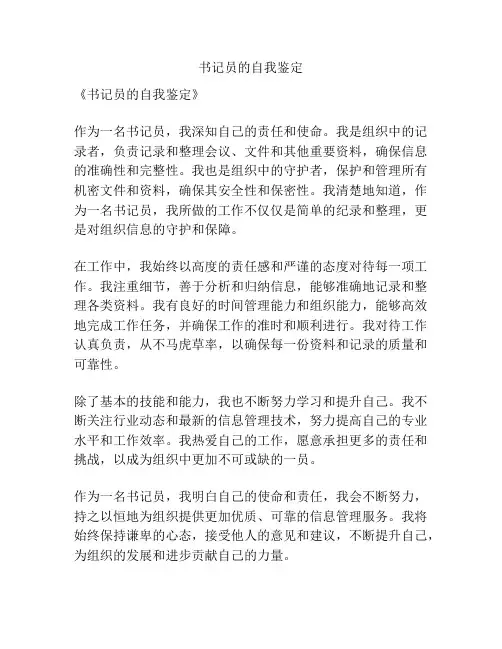 书记员的自我鉴定

《书记员的自我鉴定》

作为一名书记员，我深知自己的责任和使命。我是组织中的记录者，负责记录和整理会议、文件和其他重要资料，确保信息的准确性和完整性。我也是组织中的守护者，保护和管理所有机密文件和资料，确保其安全性和保密性。我清楚地知道，作为一名书记员，我所做的工作不仅仅是简单的纪录和整理，更是对组织信息的守护和保障。

在工作中，我始终以高度的责任感和严谨的态度对待每一项工作。我注重细节，善于分析和归纳信息，能够准确地记录和整理各类资料。我有良好的时间管理能力和组织能力，能够高效地完成工作任务，并确保工作的准时和顺利进行。我对待工作认真负责，从不马虎草率，以确保每一份资料和记录的质量和可靠性。

除了基本的技能和能力，我也不断努力学习和提升自己。我不断关注行业动态和最新的信息管理技术，努力提高自己的专业水平和工作效率。我热爱自己的工作，愿意承担更多的责任和挑战，以成为组织中更加不可或缺的一员。

作为一名书记员，我明白自己的使命和责任，我会不断努力，持之以恒地为组织提供更加优质、可靠的信息管理服务。我将始终保持谦卑的心态，接受他人的意见和建议，不断提升自己，为组织的发展和进步贡献自己的力量。